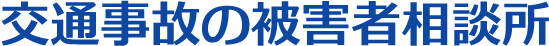 交通事故の被害者相談所